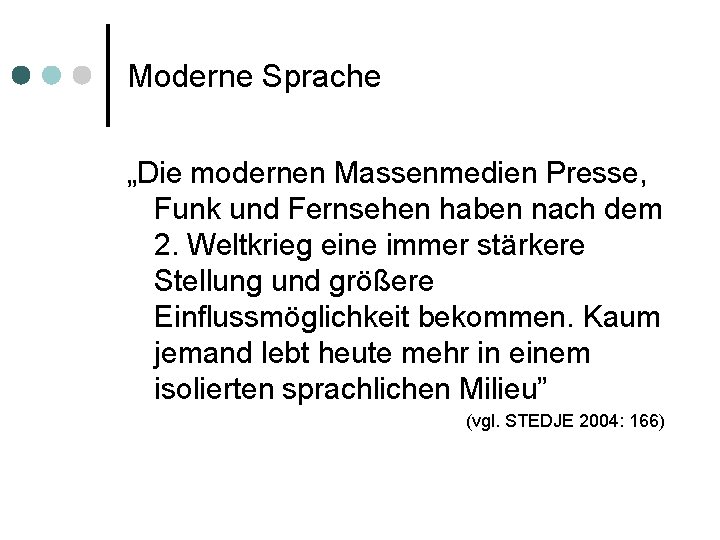 Moderne Sprache

„Die modernen Massenmedien Presse, Funk und Fernsehen haben nach dem 2. Weltkrieg eine immer stärkere Stellung und größere Einflussmöglichkeit bekommen. Kaum jemand lebt heute mehr in einem isolierten sprachlichen Milieu"

(vgl. STEDJE 2004: 166)